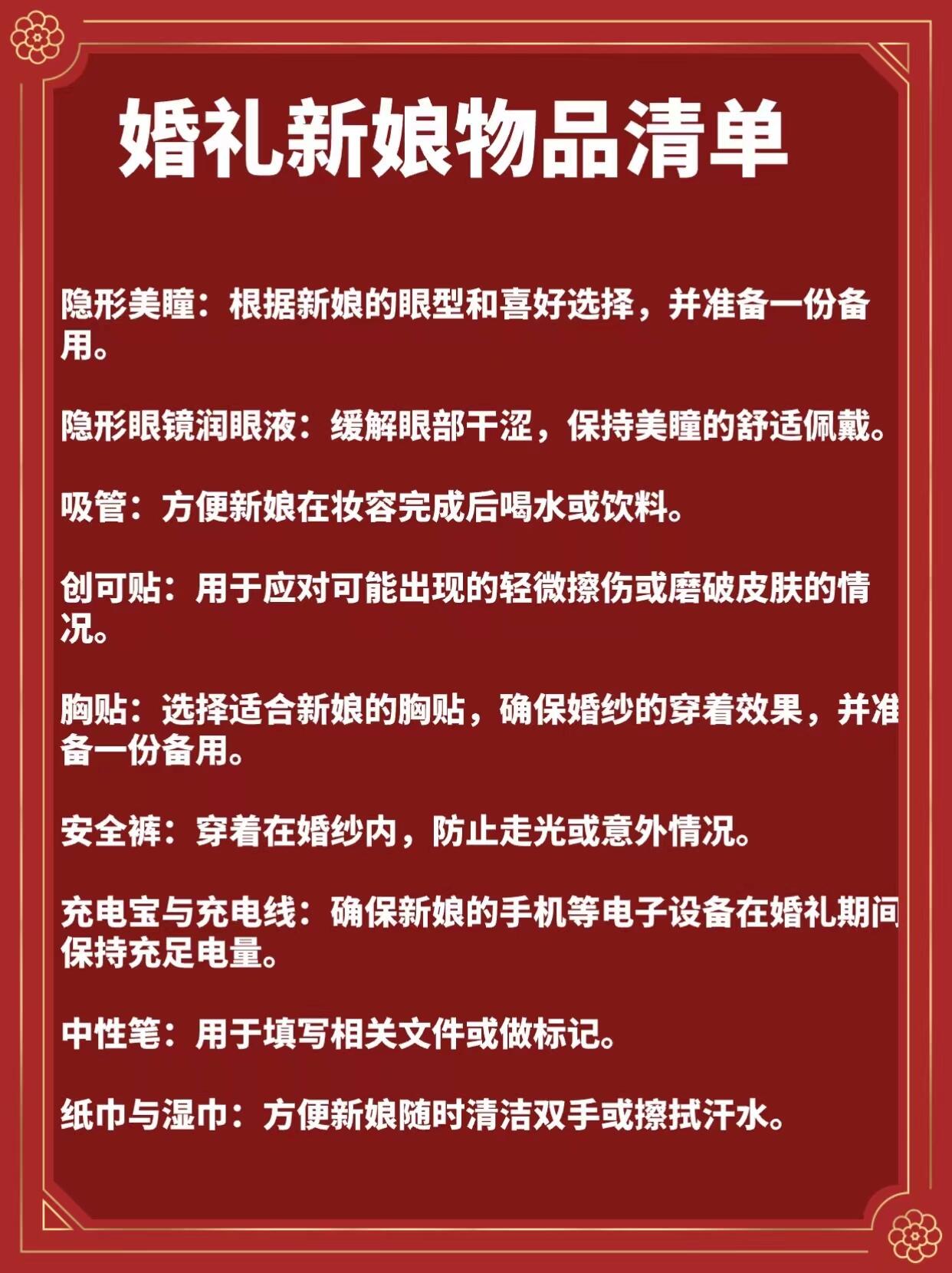 婚礼新娘物品清单

隐形美瞳：根据新娘的眼型和喜好选择，并准备一份备用。

隐形眼镜润眼液：缓解眼部干涩，保持美瞳的舒适佩戴。

吸管：方便新娘在妆容完成后喝水或饮料。

创可贴：用于应对可能出现的轻微擦伤或磨破皮肤的情况。

胸贴：选择适合新娘的胸贴，确保婚纱的穿着效果，并准备一份备用。

安全裤：穿着在婚纱内，防止走光或意外情况。

充电宝与充电线：确保新娘的手机等电子设备在婚礼期间保持充足电量。

中性笔：用于填写相关文件或做标记。

纸巾与湿巾：方便新娘随时清洁双手或擦拭汗水。